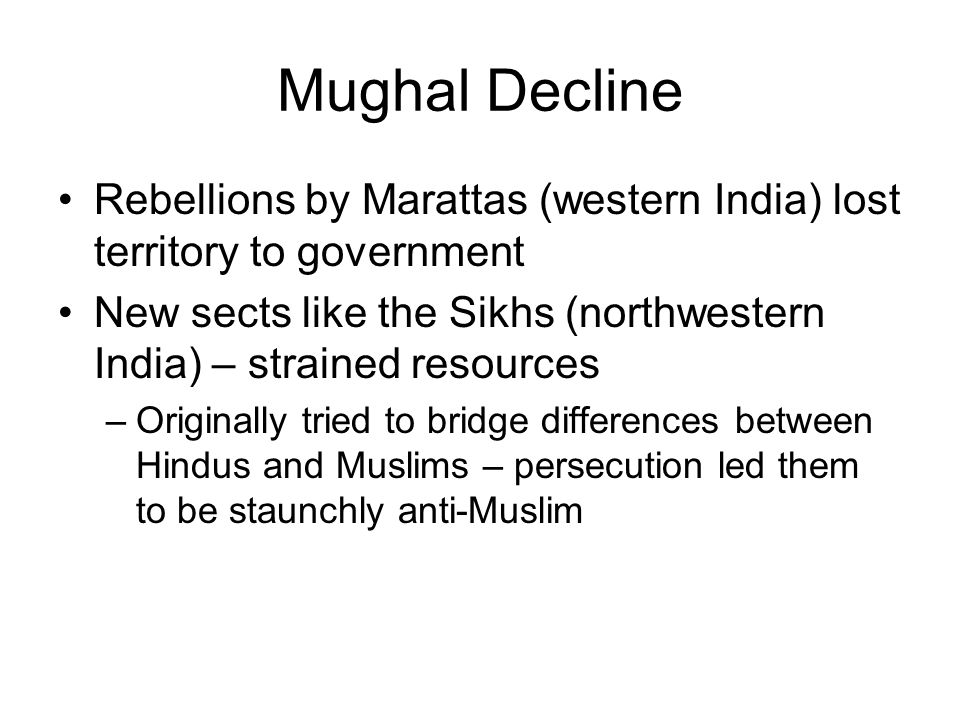 Mughal Decline

• Rebellions by Marattas (western India) lost territory to government

• New sects like the Sikhs (northwestern India) – strained resources

– Originally tried to bridge differences between Hindus and Muslims – persecution led them to be staunchly anti-Muslim